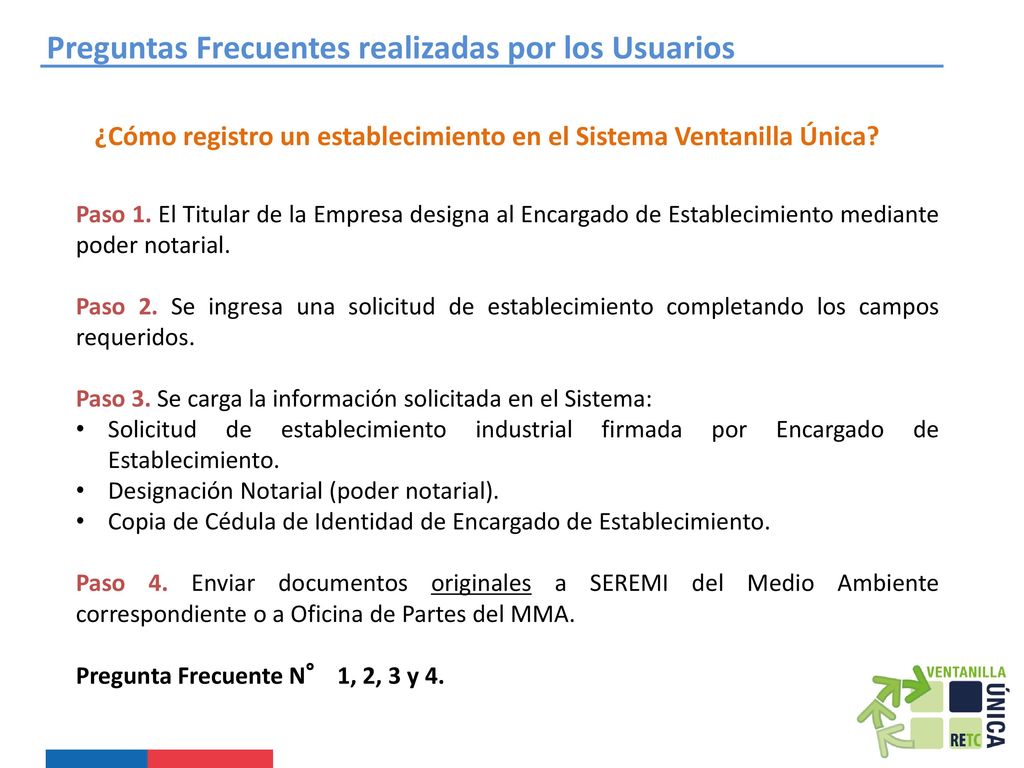 Preguntas Frecuentes realizadas por los Usuarios

¿Cómo registro un establecimiento en el Sistema Ventanilla Única?

Paso 1. El Titular de la Empresa designa al Encargado de Establecimiento mediante poder notarial.

Paso 2. Se ingresa una solicitud de establecimiento completando los campos requeridos.

Paso 3. Se carga la información solicitada en el Sistema:
• Solicitud de establecimiento industrial firmada por Encargado de Establecimiento.
• Designación Notarial (poder notarial).
• Copia de Cédula de Identidad de Encargado de Establecimiento.

Paso 4. Enviar documentos originales a SEREMI del Medio Ambiente correspondiente o a Oficina de Partes del MMA.

Pregunta Frecuente N° 1, 2, 3 y 4.

VENTANILLA ÚNICA RETC